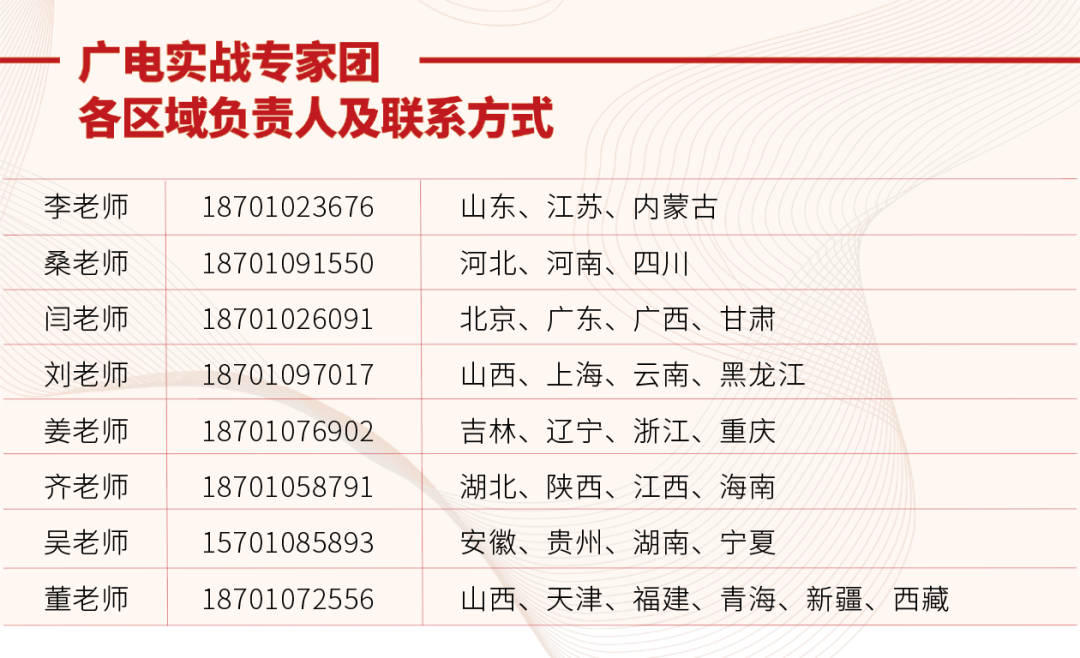 广电实战专家团
各区域负责人及联系方式

| 李老师 | 18701023676 | 山东、江苏、内蒙古 |
|---|---|---|
| 桑老师 | 18701091550 | 河北、河南、四川 |
| 闫老师 | 18701026091 | 北京、广东、广西、甘肃 |
| 刘老师 | 18701097017 | 山西、上海、云南、黑龙江 |
| 姜老师 | 18701076902 | 吉林、辽宁、浙江、重庆 |
| 齐老师 | 18701058791 | 湖北、陕西、江西、海南 |
| 吴老师 | 15701085893 | 安徽、贵州、湖南、宁夏 |
| 董老师 | 18701072556 | 山西、天津、福建、青海、新疆、西藏 |